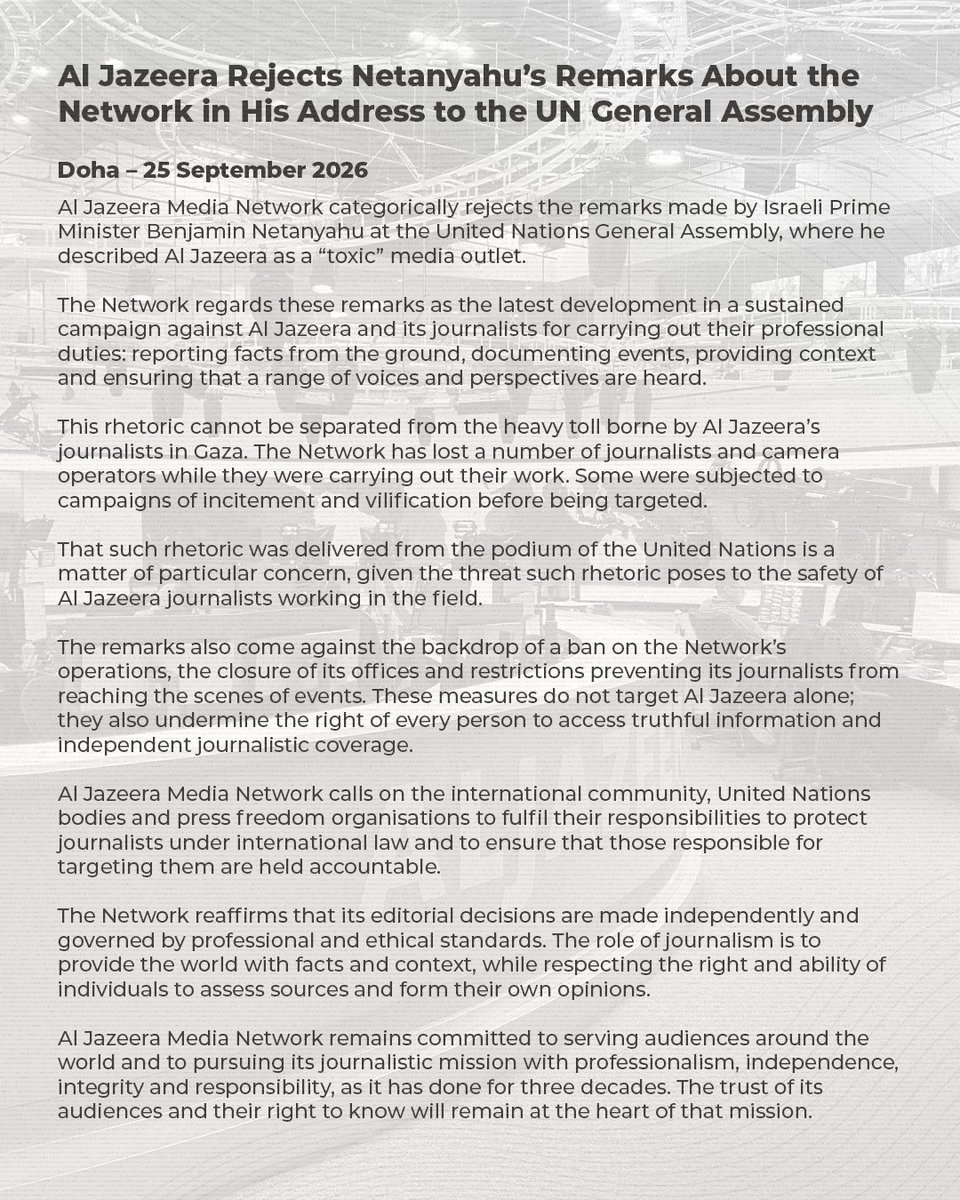 Al Jazeera Rejects Netanyahu's Remarks About the Network in His Address to the UN General Assembly

Doha – 25 September 2026

Al Jazeera Media Network categorically rejects the remarks made by Israeli Prime Minister Benjamin Netanyahu at the United Nations General Assembly, where he described Al Jazeera as a "toxic" media outlet.

The Network regards these remarks as the latest development in a sustained campaign against Al Jazeera and its journalists for carrying out their professional duties: reporting facts from the ground, documenting events, providing context and ensuring that a range of voices and perspectives are heard.

This rhetoric cannot be separated from the heavy toll borne by Al Jazeera's journalists in Gaza. The Network has lost a number of journalists and camera operators while they were carrying out their work. Some were subjected to campaigns of incitement and vilification before being targeted.

That such rhetoric was delivered from the podium of the United Nations is a matter of particular concern, given the threat such rhetoric poses to the safety of Al Jazeera journalists working in the field.

The remarks also come against the backdrop of a ban on the Network's operations, the closure of its offices and restrictions preventing its journalists from reaching the scenes of events. These measures do not target Al Jazeera alone; they also undermine the right of every person to access truthful information and independent journalistic coverage.

Al Jazeera Media Network calls on the international community, United Nations bodies and press freedom organisations to fulfil their responsibilities to protect journalists under international law and to ensure that those responsible for targeting them are held accountable.

The Network reaffirms that its editorial decisions are made independently and governed by professional and ethical standards. The role of journalism is to provide the world with facts and context, while respecting the right and ability of individuals to assess sources and form their own opinions.

Al Jazeera Media Network remains committed to serving audiences around the world and to pursuing its journalistic mission with professionalism, independence, integrity and responsibility, as it has done for three decades. The trust of its audiences and their right to know will remain at the heart of that mission.